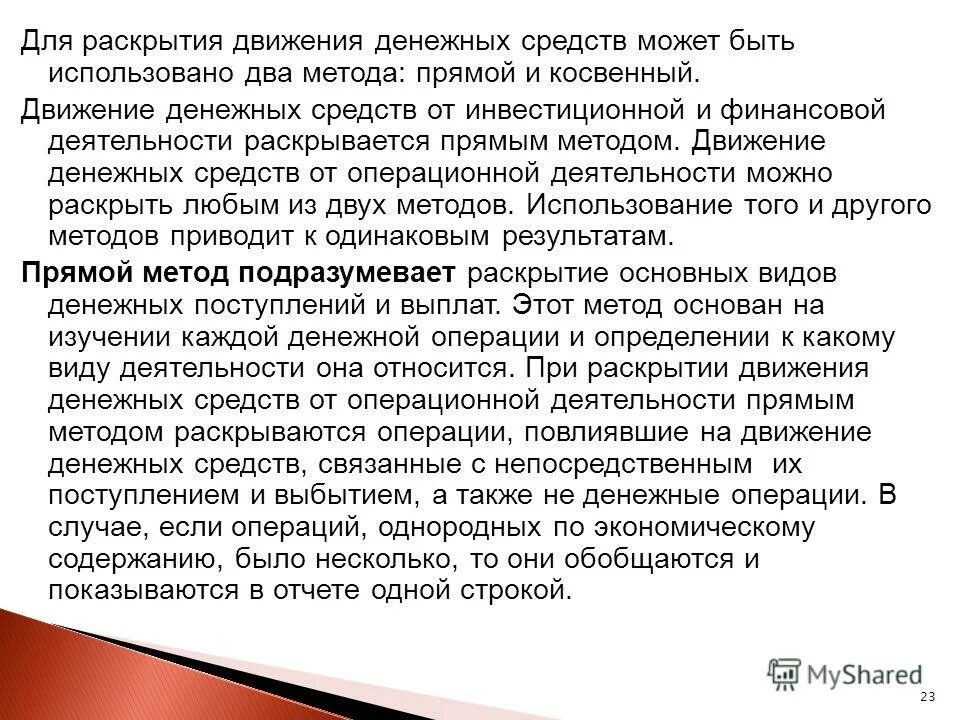 Для раскрытия движения денежных средств может быть использовано два метода: прямой и косвенный.

Движение денежных средств от инвестиционной и финансовой деятельности раскрывается прямым методом. Движение денежных средств от операционной деятельности можно раскрыть любым из двух методов. Использование того и другого методов приводит к одинаковым результатам.

Прямой метод подразумевает раскрытие основных видов денежных поступлений и выплат. Этот метод основан на изучении каждой денежной операции и определении к какому виду деятельности она относится. При раскрытии движения денежных средств от операционной деятельности прямым методом раскрываются операции, повлиявшие на движение денежных средств, связанные с непосредственным их поступлением и выбытием, а также не денежные операции. В случае, если операций, однородных по экономическому содержанию, было несколько, то они обобщаются и показываются в отчете одной строкой.

MyShared

23